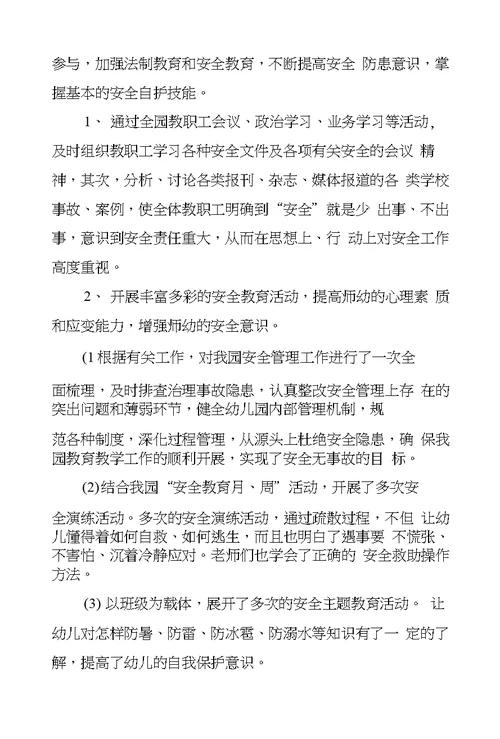 参与，加强法制教育和安全教育，不断提高安全 防患意识，掌握基本的安全自护技能。

1、 通过全园教职工会议、政治学习、业务学习等活动，及时组织教职工学习各种安全文件及各项有关安全的会议 精神，其次，分析、讨论各类报刊、杂志、媒体报道的各 类学校事故、案例，使全体教职工明确到“安全”就是少 出事、不出事，意识到安全责任重大，从而在思想上、行 动上对安全工作高度重视。

2、 开展丰富多彩的安全教育活动，提高师幼的心理素 质和应变能力，增强师幼的安全意识。

(1 根据有关工作，对我园安全管理工作进行了一次全

面梳理，及时排查治理事故隐患，认真整改安全管理上存 在的突出问题和薄弱环节，健全幼儿园内部管理机制，规

范各种制度，深化过程管理，从源头上杜绝安全隐患，确 保我园教育教学工作的顺利开展，实现了安全无事故的目 标。

(2)结合我园“安全教育月、周”活动，开展了多次安

全演练活动。多次的安全演练活动，通过疏散过程，不但 让幼儿懂得着如何自救、如何逃生，而且也明白了遇事要 不慌张、不害怕、沉着冷静应对。老师们也学会了正确的 安全救助操作方法。

(3) 以班级为载体，展开了多次的安全主题教育活动。 让幼儿对怎样防暑、防雷、防冰雹、防溺水等知识有了一 定的了解，提高了幼儿的自我保护意识。